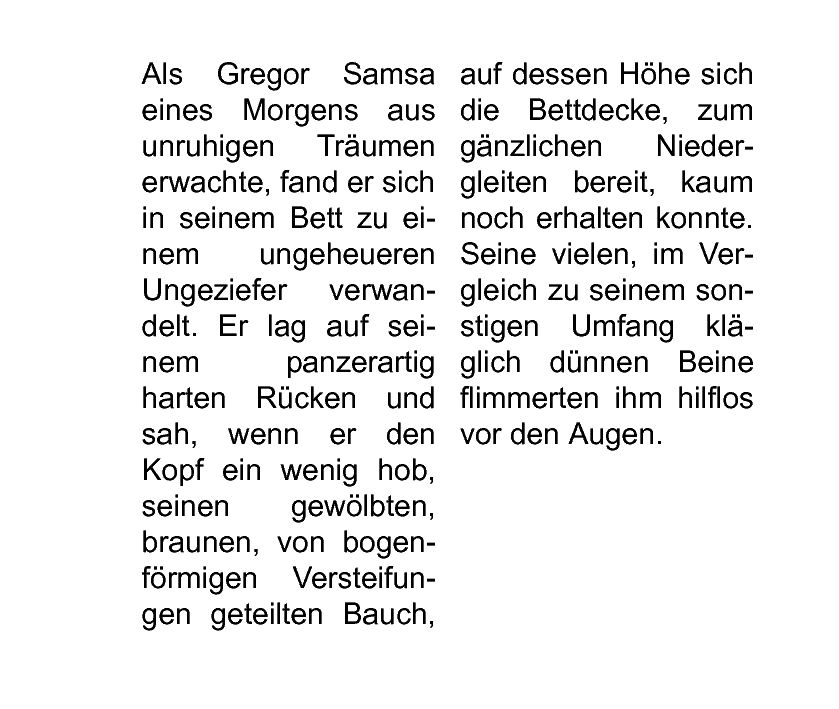 Als Gregor Samsa eines Morgens aus unruhigen Träumen erwachte, fand er sich in seinem Bett zu einem ungeheueren Ungeziefer verwandelt. Er lag auf seinem panzerartig harten Rücken und sah, wenn er den Kopf ein wenig hob, seinen gewölbten, braunen, von bogenförmigen Versteifungen geteilten Bauch, auf dessen Höhe sich die Bettdecke, zum gänzlichen Niedergleiten bereit, kaum noch erhalten konnte. Seine vielen, im Vergleich zu seinem sonstigen Umfang kläglich dünnen Beine flimmerten ihm hilflos vor den Augen.